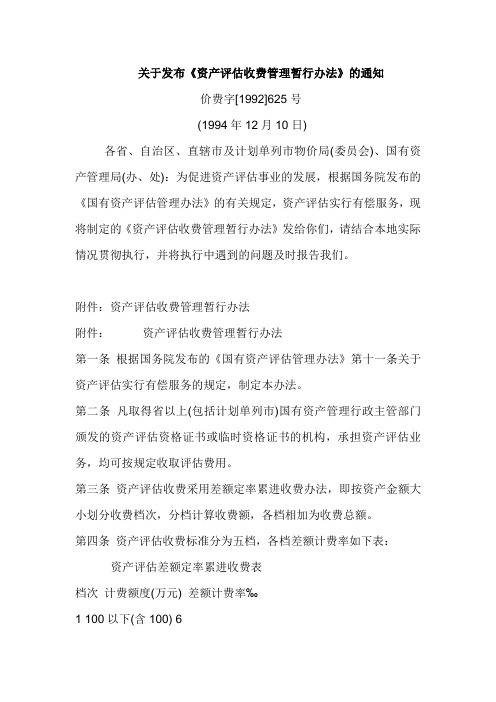 关于发布《资产评估收费管理暂行办法》的通知

价费字[1992]625 号

(1994 年 12 月 10 日)

各省、自治区、直辖市及计划单列市物价局(委员会)、国有资产管理局(办、处)：为促进资产评估事业的发展，根据国务院发布的《国有资产评估管理办法》的有关规定，资产评估实行有偿服务，现将制定的《资产评估收费管理暂行办法》发给你们，请结合本地实际情况贯彻执行，并将执行中遇到的问题及时报告我们。

附件：资产评估收费管理暂行办法

附件：　　资产评估收费管理暂行办法

第一条 根据国务院发布的《国有资产评估管理办法》第十一条关于资产评估实行有偿服务的规定，制定本办法。

第二条 凡取得省以上(包括计划单列市)国有资产管理行政主管部门颁发的资产评估资格证书或临时资格证书的机构，承担资产评估业务，均可按规定收取评估费用。

第三条 资产评估收费采用差额定率累进收费办法，即按资产金额大小划分收费档次，分档计算收费额，各档相加为收费总额。

第四条 资产评估收费标准分为五档，各档差额计费率如下表：

资产评估差额定率累进收费表

档次 计费额度(万元) 差额计费率‰

1 100 以下(含 100) 6